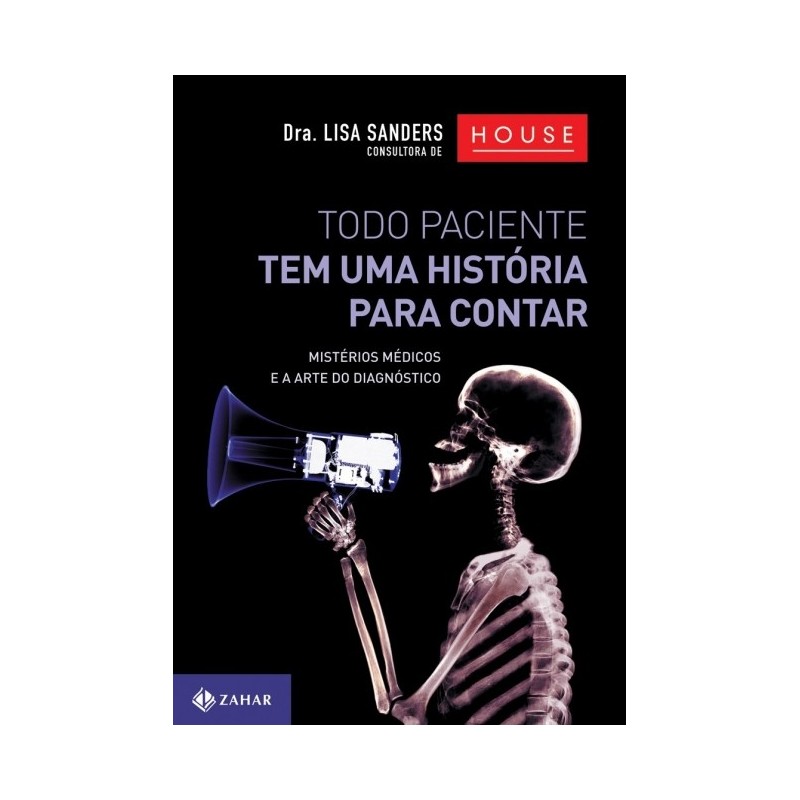 Dra. LISA SANDERS
CONSULTORA DE HOUSE

TODO PACIENTE
TEM UMA HISTÓRIA
PARA CONTAR

MISTÉRIOS MÉDICOS
E A ARTE DO DIAGNÓSTICO

ZAHAR